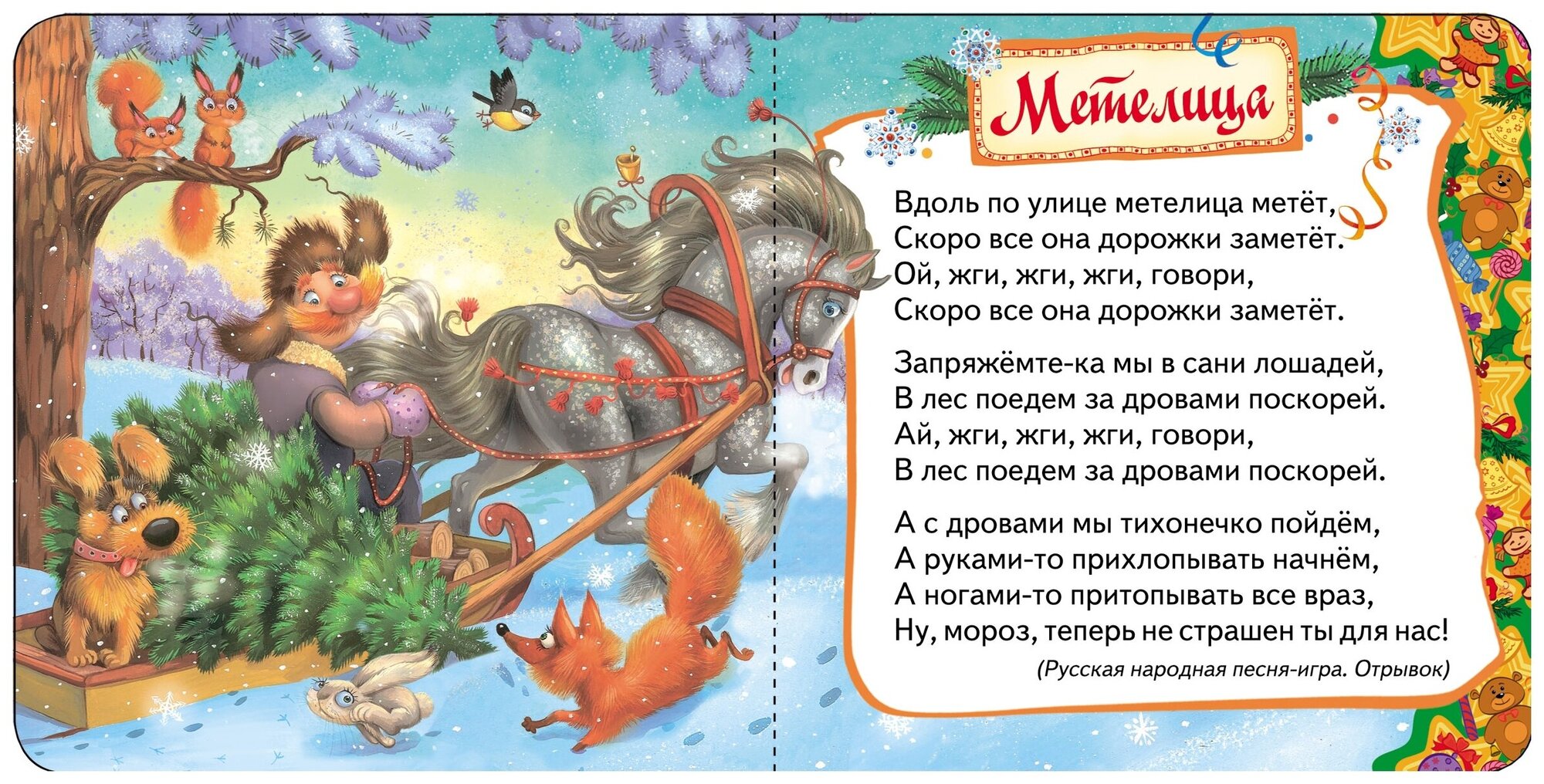 Метелица

Вдоль по улице метелица метёт,
Скоро все она дорожки заметёт.
Ой, жги, жги, жги, говори,
Скоро все она дорожки заметёт.

Запряжёмте-ка мы в сани лошадей,
В лес поедем за дровами поскорей.
Ай, жги, жги, жги, говори,
В лес поедем за дровами поскорей.

А с дровами мы тихонечко пойдём,
А руками-то прихлопывать начнём,
А ногами-то притопывать все враз,
Ну, мороз, теперь не страшен ты для нас!

(Русская народная песня-игра. Отрывок)